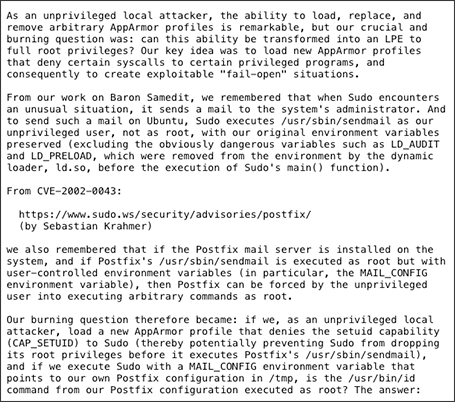 As an unprivileged local attacker, the ability to load, replace, and remove arbitrary AppArmor profiles is remarkable, but our crucial and burning question was: can this ability be transformed into an LPE to full root privileges? Our key idea was to load new AppArmor profiles that deny certain syscalls to certain privileged programs, and consequently to create exploitable "fail-open" situations.

From our work on Baron Samedit, we remembered that when Sudo encounters an unusual situation, it sends a mail to the system's administrator. And to send such a mail on Ubuntu, Sudo executes /usr/sbin/sendmail as our unprivileged user, not as root, with our original environment variables preserved (excluding the obviously dangerous variables such as LD_AUDIT and LD_PRELOAD, which were removed from the environment by the dynamic loader, ld.so, before the execution of Sudo's main() function).

From CVE-2002-0043:

https://www.sudo.ws/security/advisories/postfix/
(by Sebastian Krahmer)

we also remembered that if the Postfix mail server is installed on the system, and if Postfix's /usr/sbin/sendmail is executed as root but with user-controlled environment variables (in particular, the MAIL_CONFIG environment variable), then Postfix can be forced by the unprivileged user into executing arbitrary commands as root.

Our burning question therefore became: if we, as an unprivileged local attacker, load a new AppArmor profile that denies the setuid capability (CAP_SETUID) to Sudo (thereby potentially preventing Sudo from dropping its root privileges before it executes Postfix's /usr/sbin/sendmail), and if we execute Sudo with a MAIL_CONFIG environment variable that points to our own Postfix configuration in /tmp, is the /usr/bin/id command from our Postfix configuration executed as root? The answer: